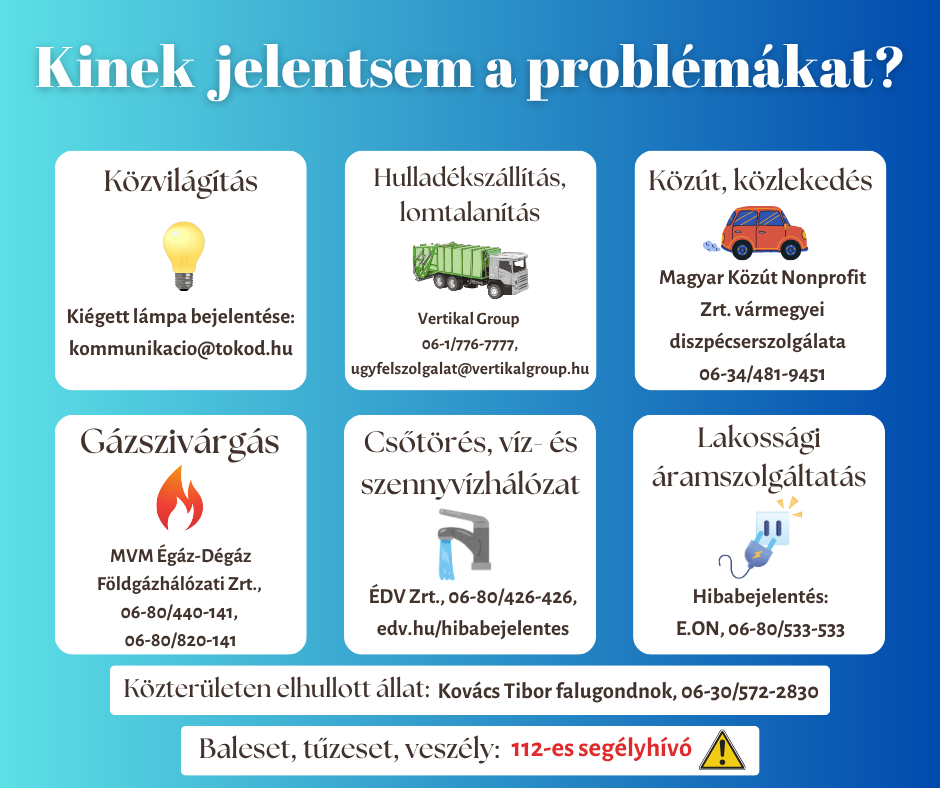 Kinek jelentsem a problémákat?

Közvilágítás

Kiégett lámpa bejelentése: kommunikacio@tokod.hu

Hulladékszállítás, lomtalanítás

Vertikal Group
06-1/776-7777,
ugyfelszolgalat@vertikalgroup.hu

Közút, közlekedés

Magyar Közút Nonprofit Zrt. vármegyei diszpécserszolgálata
06-34/481-9451

Gázszivárgás

MVM Égáz-Dégáz Földgázhálózati Zrt.,
06-80/440-141,
06-80/820-141

Csőtörés, víz- és szennyvízhálózat

ÉDV Zrt., 06-80/426-426,
edv.hu/hibabejelentes

Lakossági áramszolgáltatás

Hibabejelentés:
E.ON, 06-80/533-533

Közterületen elhullott állat: Kovács Tibor falugondnok, 06-30/572-2830

Baleset, tűzeset, veszély: 112-es segélyhívó